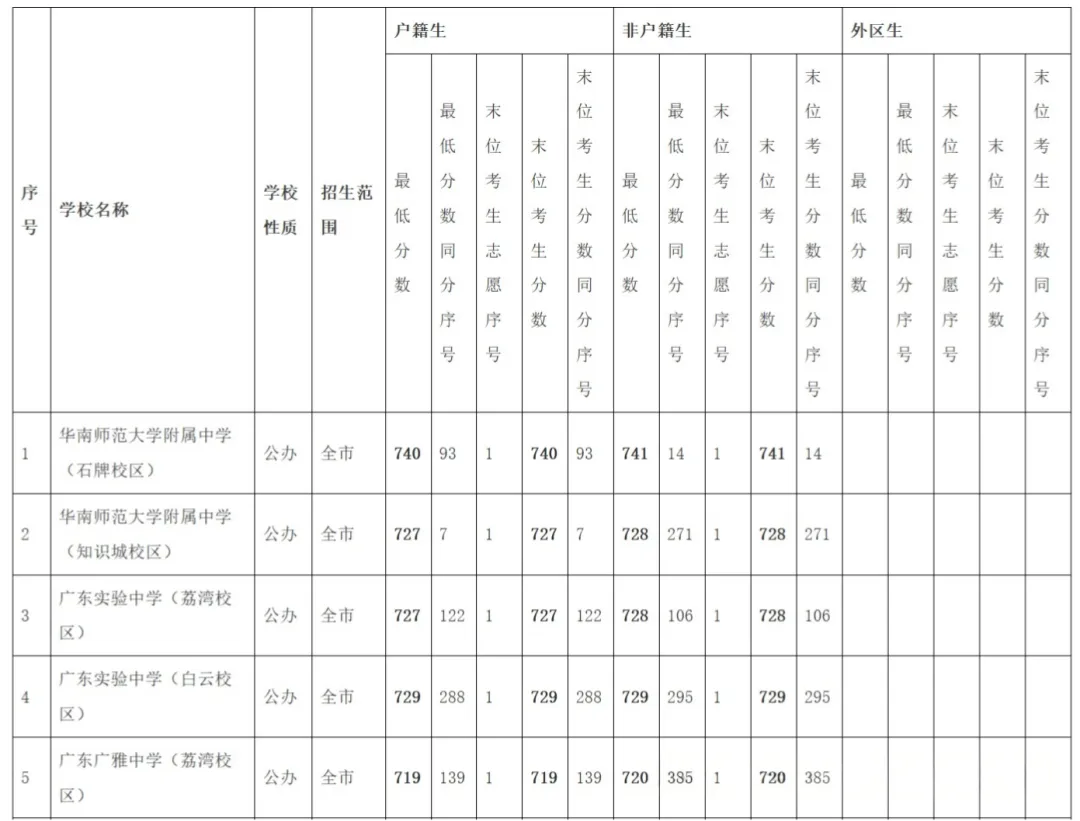 | 序号 | 学校名称 | 学校性质 | 招生范围 | 户籍生 | | | | | 非户籍生 | | | | | 外区生 | | | | |
|---|---|---|---|---|---|---|---|---|---|---|---|---|---|---|---|---|---|---|
| | | | | 最低分数 | 最低分数同分序号 | 末位考生志愿序号 | 末位考生分数 | 末位考生分数同分序号 | 最低分数 | 最低分数同分序号 | 末位考生志愿序号 | 末位考生分数 | 末位考生分数同分序号 | 最低分数 | 最低分数同分序号 | 末位考生志愿序号 | 末位考生分数 | 末位考生分数同分序号 |
| 1 | 华南师范大学附属中学（石牌校区） | 公办 | 全市 | 740 | 93 | 1 | 740 | 93 | 741 | 14 | 1 | 741 | 14 | | | | | |
| 2 | 华南师范大学附属中学（知识城校区） | 公办 | 全市 | 727 | 7 | 1 | 727 | 7 | 728 | 271 | 1 | 728 | 271 | | | | | |
| 3 | 广东实验中学（荔湾校区） | 公办 | 全市 | 727 | 122 | 1 | 727 | 122 | 728 | 106 | 1 | 728 | 106 | | | | | |
| 4 | 广东实验中学（白云校区） | 公办 | 全市 | 729 | 288 | 1 | 729 | 288 | 729 | 295 | 1 | 729 | 295 | | | | | |
| 5 | 广东广雅中学（荔湾校区） | 公办 | 全市 | 719 | 139 | 1 | 719 | 139 | 720 | 385 | 1 | 720 | 385 | | | | | |